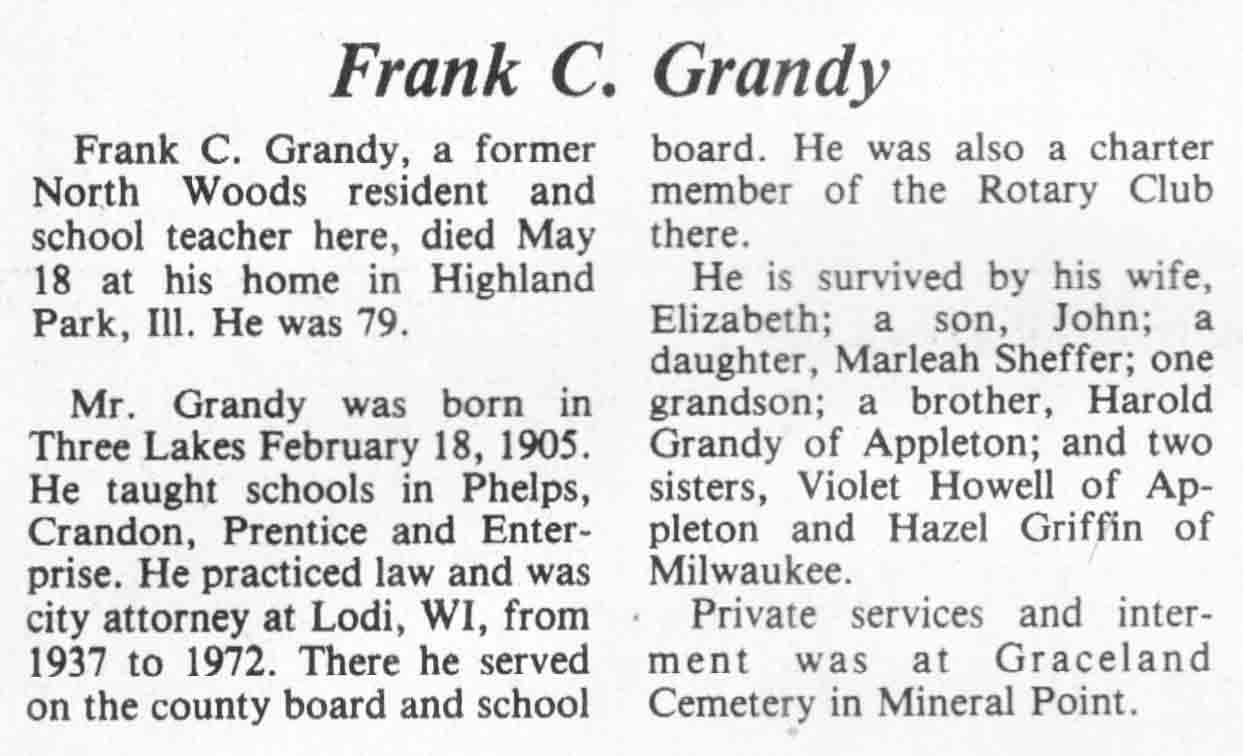 Frank C. Grandy

Frank C. Grandy, a former North Woods resident and school teacher here, died May 18 at his home in Highland Park, Ill. He was 79.

Mr. Grandy was born in Three Lakes February 18, 1905. He taught schools in Phelps, Crandon, Prentice and Enterprise. He practiced law and was city attorney at Lodi, WI, from 1937 to 1972. There he served on the county board and school board. He was also a charter member of the Rotary Club there.

He is survived by his wife, Elizabeth; a son, John; a daughter, Marleah Sheffer; one grandson; a brother, Harold Grandy of Appleton; and two sisters, Violet Howell of Appleton and Hazel Griffin of Milwaukee.

Private services and interment was at Graceland Cemetery in Mineral Point.